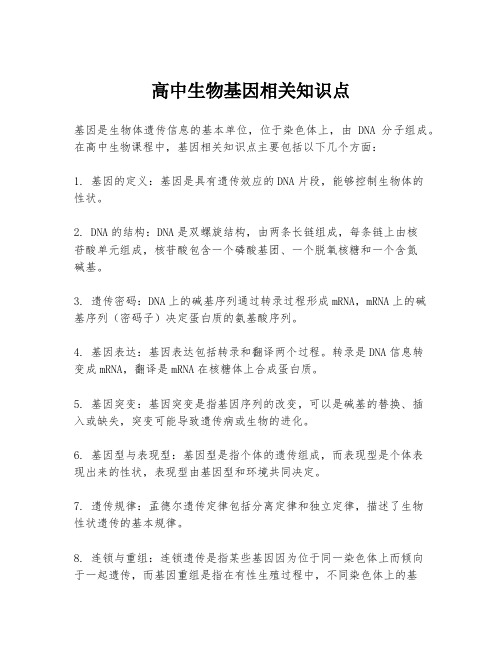 高中生物基因相关知识点

基因是生物体遗传信息的基本单位，位于染色体上，由 DNA 分子组成。在高中生物课程中，基因相关知识点主要包括以下几个方面：

1. 基因的定义：基因是具有遗传效应的DNA片段，能够控制生物体的性状。

2. DNA的结构：DNA是双螺旋结构，由两条长链组成，每条链上由核苷酸单元组成，核苷酸包含一个磷酸基团、一个脱氧核糖和一个含氮碱基。

3. 遗传密码：DNA上的碱基序列通过转录过程形成mRNA，mRNA上的碱基序列（密码子）决定蛋白质的氨基酸序列。

4. 基因表达：基因表达包括转录和翻译两个过程。转录是DNA信息转变成mRNA，翻译是mRNA在核糖体上合成蛋白质。

5. 基因突变：基因突变是指基因序列的改变，可以是碱基的替换、插入或缺失，突变可能导致遗传病或生物的进化。

6. 基因型与表现型：基因型是指个体的遗传组成，而表现型是个体表现出来的性状，表现型由基因型和环境共同决定。

7. 遗传规律：孟德尔遗传定律包括分离定律和独立定律，描述了生物性状遗传的基本规律。

8. 连锁与重组：连锁遗传是指某些基因因为位于同一染色体上而倾向于一起遗传，而基因重组是指在有性生殖过程中，不同染色体上的基